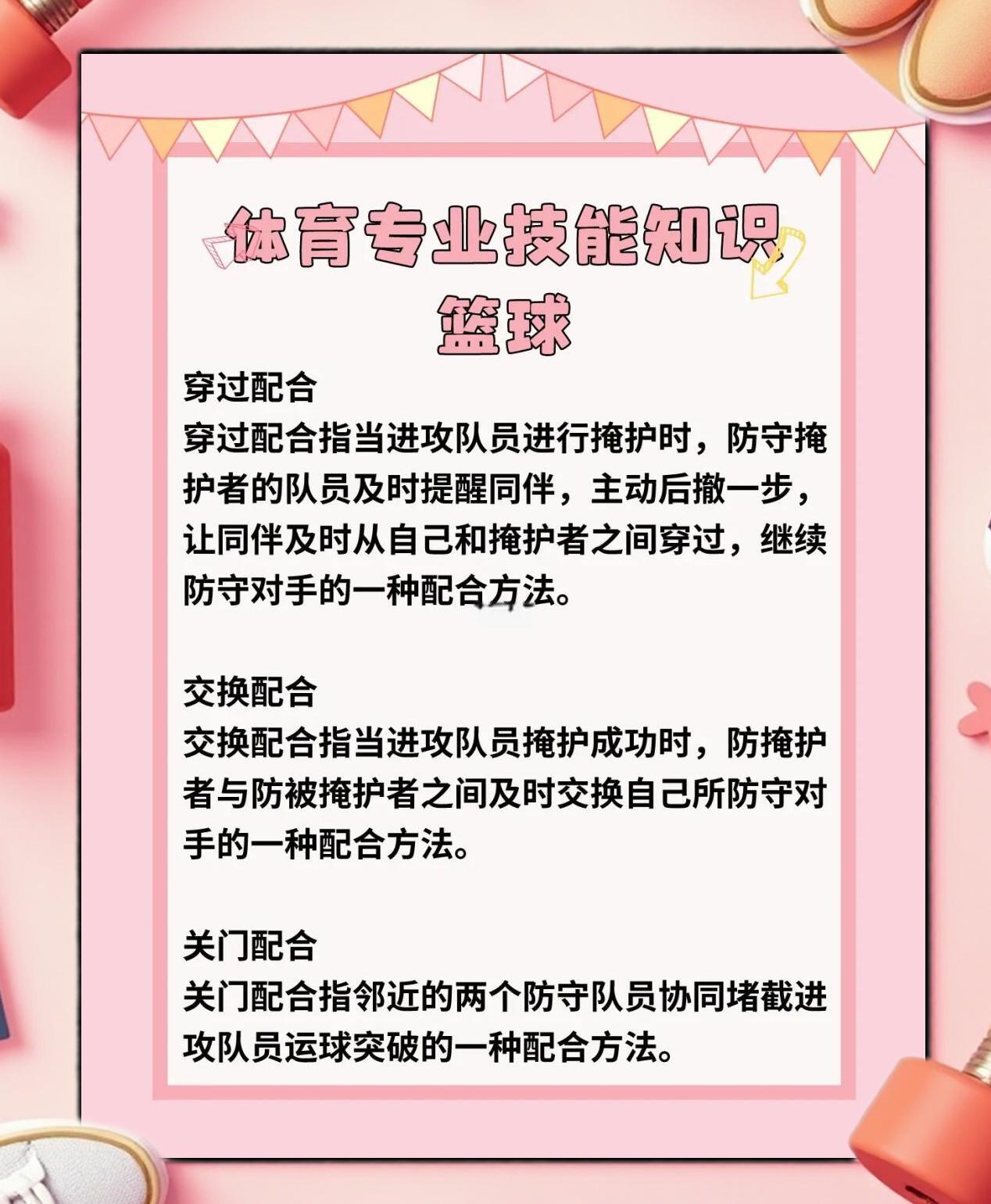 体育专业技能知识
篮球

穿过配合
穿过配合指当进攻队员进行掩护时，防守掩护者的队员及时提醒同伴，主动后撤一步，让同伴及时从自己和掩护者之间穿过，继续防守对手的一种配合方法。

交换配合
交换配合指当进攻队员掩护成功时，防掩护者与防被掩护者之间及时交换自己所防守对手的一种配合方法。

关门配合
关门配合指邻近的两个防守队员协同堵截进攻队员运球突破的一种配合方法。